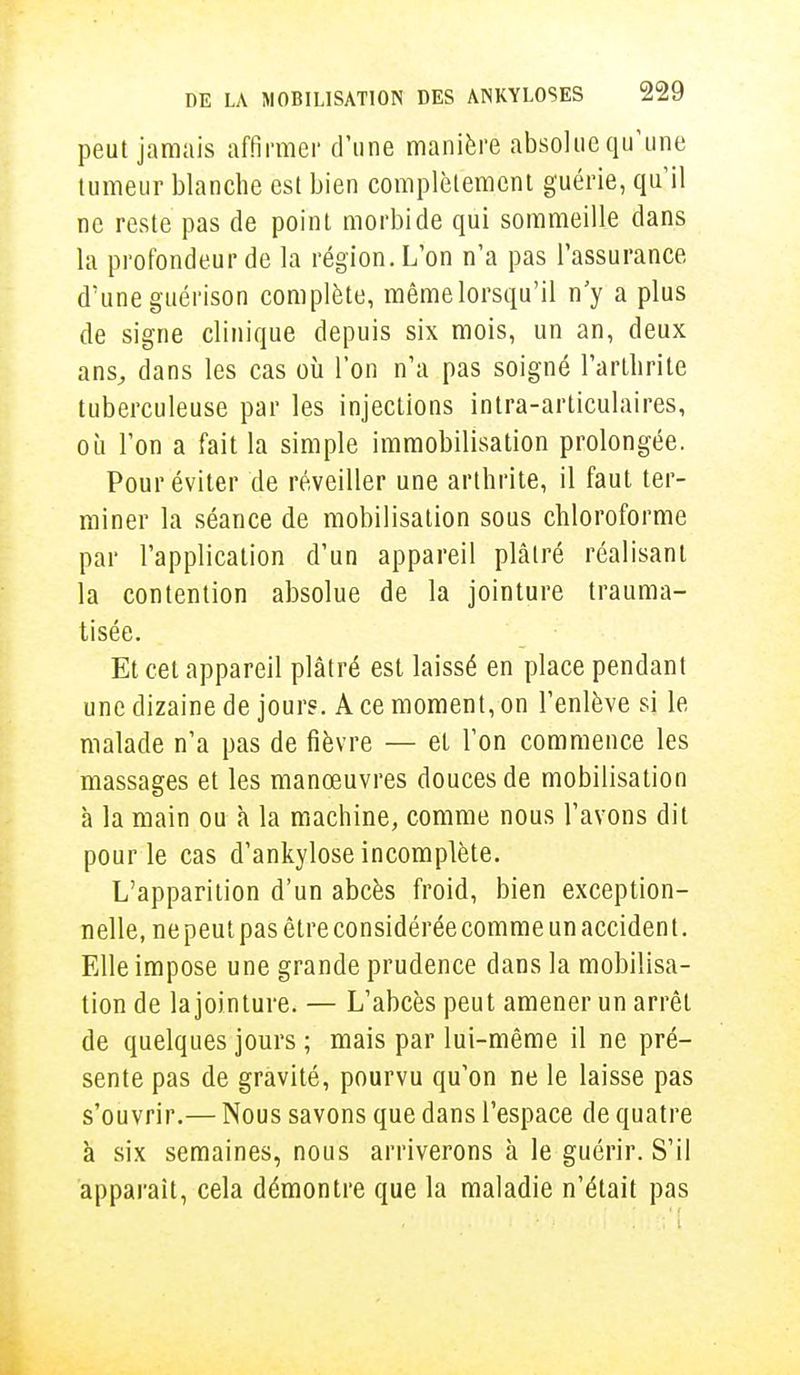 DE LA MOBILISATION DES ANKYLOSES 229

peut jamais affirmer d'une manière absolue qu'une tumeur blanche est bien complètement guérie, qu'il ne reste pas de point morbide qui sommeille dans la profondeur de la région. L'on n'a pas l'assurance d'une guérison complète, même lorsqu'il n'y a plus de signe clinique depuis six mois, un an, deux ans, dans les cas où l'on n'a pas soigné l'arthrite tuberculeuse par les injections intra-articulaires, où l'on a fait la simple immobilisation prolongée.

Pour éviter de réveiller une arthrite, il faut terminer la séance de mobilisation sous chloroforme par l'application d'un appareil plâtré réalisant la contention absolue de la jointure traumatisée.

Et cet appareil plâtré est laissé en place pendant une dizaine de jours. A ce moment, on l'enlève si le malade n'a pas de fièvre — et l'on commence les massages et les manœuvres douces de mobilisation à la main ou à la machine, comme nous l'avons dit pour le cas d'ankylose incomplète.

L'apparition d'un abcès froid, bien exceptionnelle, ne peut pas être considérée comme un accident. Elle impose une grande prudence dans la mobilisation de la jointure. — L'abcès peut amener un arrêt de quelques jours ; mais par lui-même il ne présente pas de gravité, pourvu qu'on ne le laisse pas s'ouvrir.— Nous savons que dans l'espace de quatre à six semaines, nous arriverons à le guérir. S'il apparaît, cela démontre que la maladie n'était pas